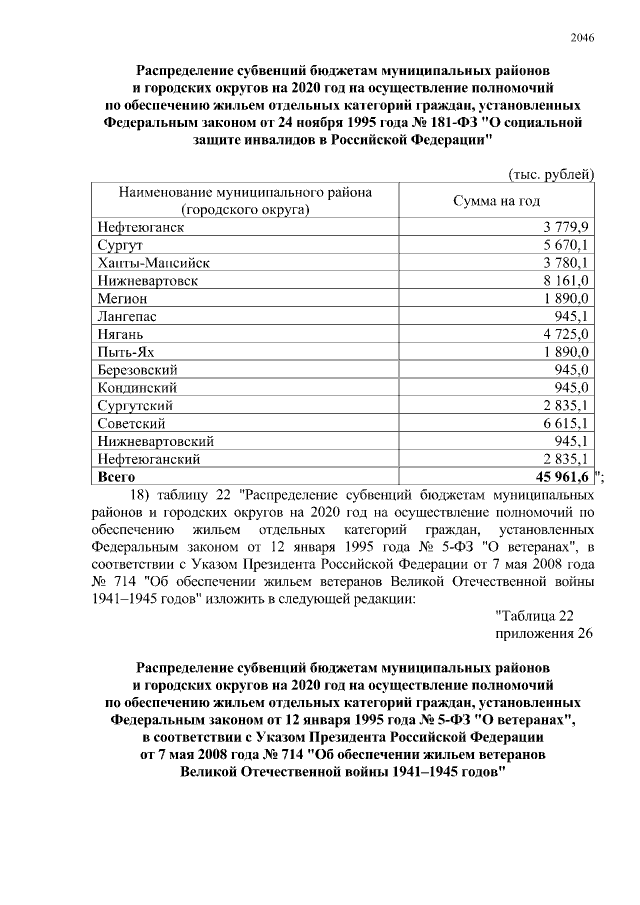 2046

Распределение субвенций бюджетам муниципальных районов
и городских округов на 2020 год на осуществление полномочий
по обеспечению жильем отдельных категорий граждан, установленных
Федеральным законом от 24 ноября 1995 года № 181-ФЗ "О социальной
защите инвалидов в Российской Федерации"

(тыс. рублей)

| Наименование муниципального района (городского округа) | Сумма на год |
|---|---|
| Нефтеюганск | 3 779,9 |
| Сургут | 5 670,1 |
| Ханты-Мансийск | 3 780,1 |
| Нижневартовск | 8 161,0 |
| Мегион | 1 890,0 |
| Лангепас | 945,1 |
| Нягань | 4 725,0 |
| Пыть-Ях | 1 890,0 |
| Березовский | 945,0 |
| Кондинский | 945,0 |
| Сургутский | 2 835,1 |
| Советский | 6 615,1 |
| Нижневартовский | 945,1 |
| Нефтеюганский | 2 835,1 |
| Всего | 45 961,6 |

";

18) таблицу 22 "Распределение субвенций бюджетам муниципальных районов и городских округов на 2020 год на осуществление полномочий по обеспечению жильем отдельных категорий граждан, установленных Федеральным законом от 12 января 1995 года № 5-ФЗ "О ветеранах", в соответствии с Указом Президента Российской Федерации от 7 мая 2008 года № 714 "Об обеспечении жильем ветеранов Великой Отечественной войны 1941–1945 годов" изложить в следующей редакции:

"Таблица 22
приложения 26

Распределение субвенций бюджетам муниципальных районов
и городских округов на 2020 год на осуществление полномочий
по обеспечению жильем отдельных категорий граждан, установленных
Федеральным законом от 12 января 1995 года № 5-ФЗ "О ветеранах",
в соответствии с Указом Президента Российской Федерации
от 7 мая 2008 года № 714 "Об обеспечении жильем ветеранов
Великой Отечественной войны 1941–1945 годов"